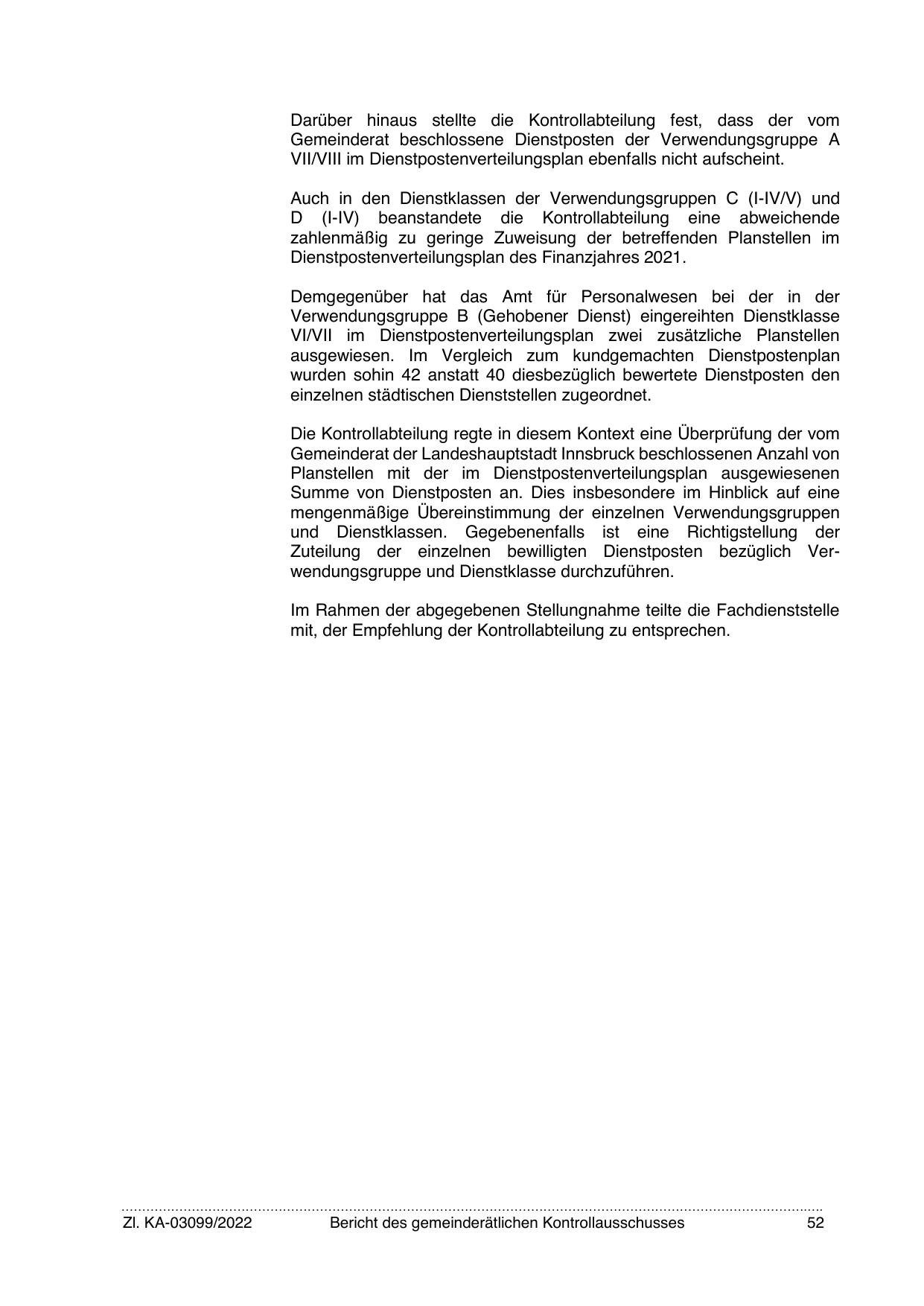 Darüber hinaus stellte die Kontrollabteilung fest, dass der vom Gemeinderat beschlossene Dienstposten der Verwendungsgruppe A VII/VIII im Dienstpostenverteilungsplan ebenfalls nicht aufscheint.

Auch in den Dienstklassen der Verwendungsgruppen C (I-IV/V) und D (I-IV) beanstandete die Kontrollabteilung eine abweichende zahlenmäßig zu geringe Zuweisung der betreffenden Planstellen im Dienstpostenverteilungsplan des Finanzjahres 2021.

Demgegenüber hat das Amt für Personalwesen bei der in der Verwendungsgruppe B (Gehobener Dienst) eingereihten Dienstklasse VI/VII im Dienstpostenverteilungsplan zwei zusätzliche Planstellen ausgewiesen. Im Vergleich zum kundgemachten Dienstpostenplan wurden sohin 42 anstatt 40 diesbezüglich bewertete Dienstposten den einzelnen städtischen Dienststellen zugeordnet.

Die Kontrollabteilung regte in diesem Kontext eine Überprüfung der vom Gemeinderat der Landeshauptstadt Innsbruck beschlossenen Anzahl von Planstellen mit der im Dienstpostenverteilungsplan ausgewiesenen Summe von Dienstposten an. Dies insbesondere im Hinblick auf eine mengenmäßige Übereinstimmung der einzelnen Verwendungsgruppen und Dienstklassen. Gegebenenfalls ist eine Richtigstellung der Zuteilung der einzelnen bewilligten Dienstposten bezüglich Verwendungsgruppe und Dienstklasse durchzuführen.

Im Rahmen der abgegebenen Stellungnahme teilte die Fachdienststelle mit, der Empfehlung der Kontrollabteilung zu entsprechen.

Zl. KA-03099/2022 Bericht des gemeinderätlichen Kontrollausschusses 52